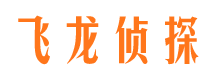 飞龙侦探